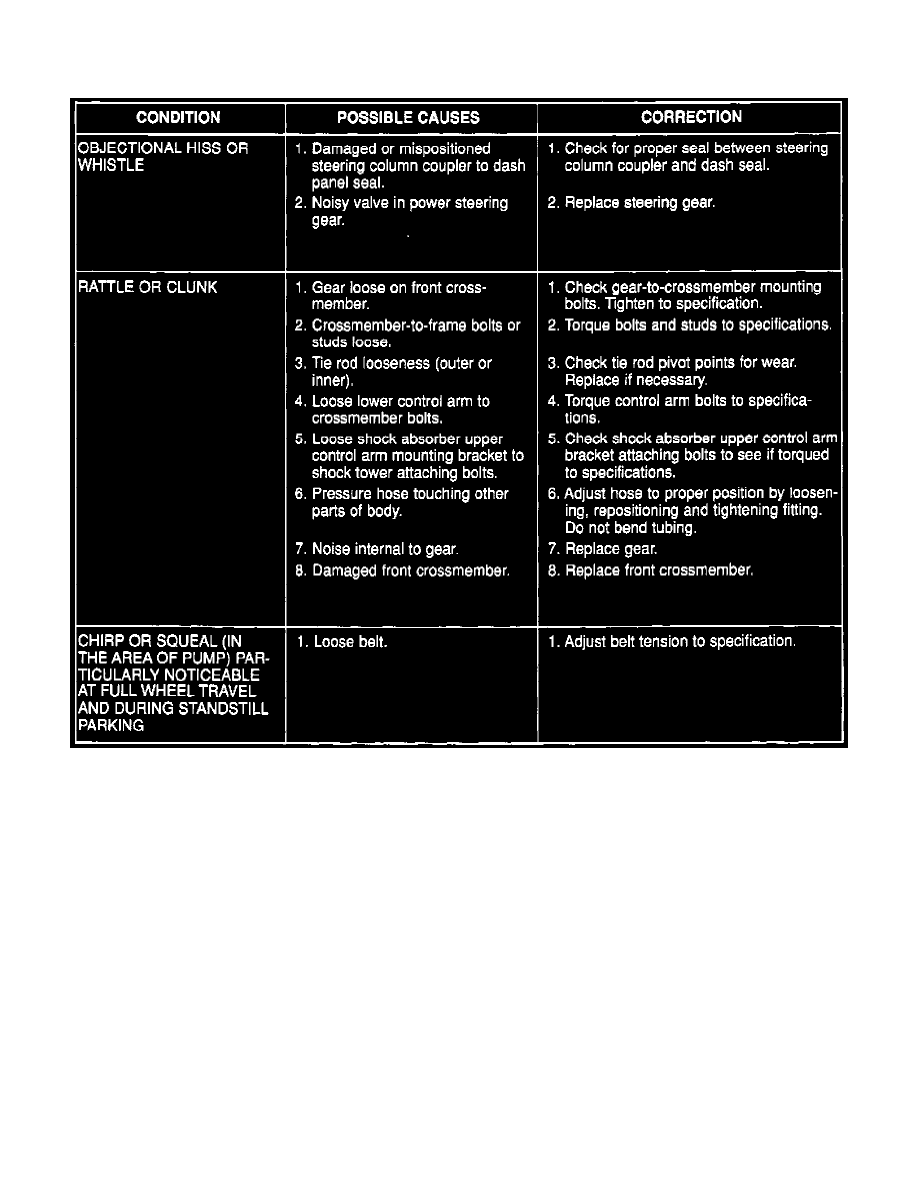 | CONDITION | POSSIBLE CAUSES | CORRECTION |
|---|---|---|
| OBJECTIONAL HISS OR WHISTLE | 1. Damaged or mispositioned steering column coupler to dash panel seal. 2. Noisy valve in power steering gear. | 1. Check for proper seal between steering column coupler and dash seal. 2. Replace steering gear. |
| RATTLE OR CLUNK | 1. Gear loose on front crossmember. 2. Crossmember-to-frame bolts or studs loose. 3. Tie rod looseness (outer or inner). 4. Loose lower control arm to crossmember bolts. 5. Loose shock absorber upper control arm mounting bracket to shock tower attaching bolts. 6. Pressure hose touching other parts of body. 7. Noise internal to gear. 8. Damaged front crossmember. | 1. Check gear-to-crossmember mounting bolts. Tighten to specification. 2. Torque bolts and studs to specifications. 3. Check tie rod pivot points for wear. Replace if necessary. 4. Torque control arm bolts to specifications. 5. Check shock absorber upper control arm bracket attaching bolts to see if torqued to specifications. 6. Adjust hose to proper position by loosening, repositioning and tightening fitting. Do not bend tubing. 7. Replace gear. 8. Replace front crossmember. |
| CHIRP OR SQUEAL (IN THE AREA OF PUMP) PARTICULARLY NOTICEABLE AT FULL WHEEL TRAVEL AND DURING STANDSTILL PARKING | 1. Loose belt. | 1. Adjust belt tension to specification. |